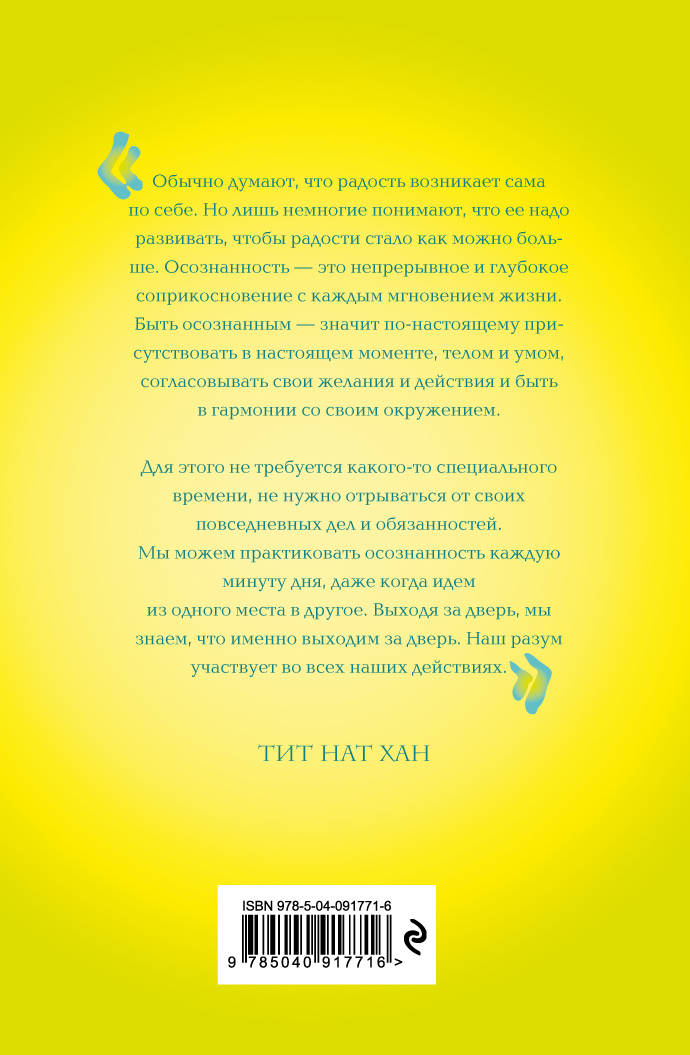 «Обычно думают, что радость возникает сама по себе. Но лишь немногие понимают, что ее надо развивать, чтобы радости стало как можно больше. Осознанность — это непрерывное и глубокое соприкосновение с каждым мгновением жизни. Быть осознанным — значит по-настоящему присутствовать в настоящем моменте, телом и умом, согласовывать свои желания и действия и быть в гармонии со своим окружением.

Для этого не требуется какого-то специального времени, не нужно отрываться от своих повседневных дел и обязанностей. Мы можем практиковать осознанность каждую минуту дня, даже когда идем из одного места в другое. Выходя за дверь, мы знаем, что именно выходим за дверь. Наш разум участвует во всех наших действиях.»

ТИТ НАТ ХАН

ISBN 978-5-04-091771-6

9 785040 917716 >